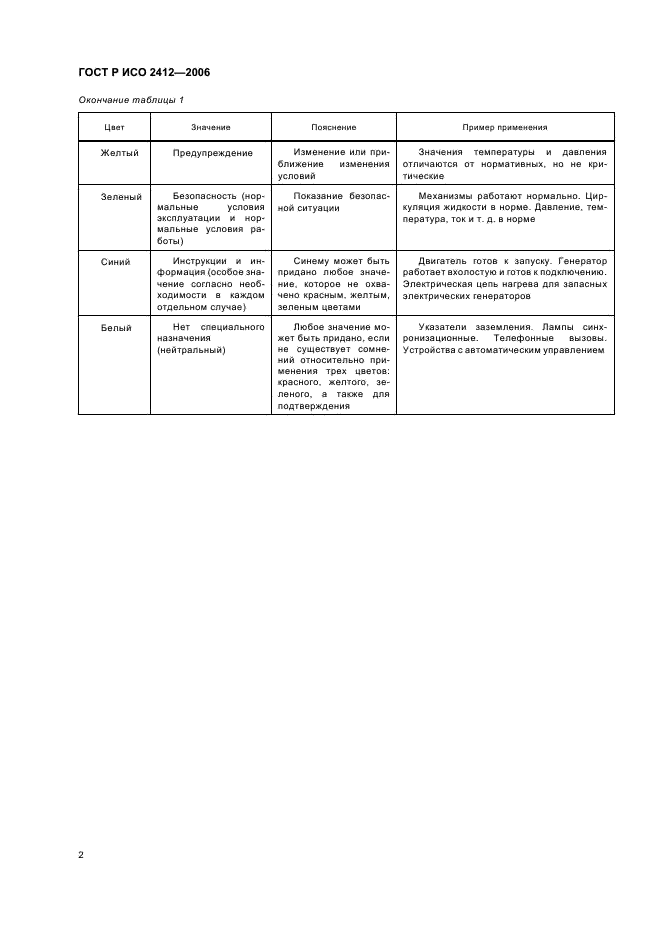 ГОСТ Р ИСО 2412—2006

Окончание таблицы 1

| Цвет | Значение | Пояснение | Пример применения |
|---|---|---|---|
| Желтый | Предупреждение | Изменение или приближение изменения условий | Значения температуры и давления отличаются от нормативных, но не критические |
| Зеленый | Безопасность (нормальные условия эксплуатации и нормальные условия работы) | Показание безопасной ситуации | Механизмы работают нормально. Циркуляция жидкости в норме. Давление, температура, ток и т. д. в норме |
| Синий | Инструкции и информация (особое значение согласно необходимости в каждом отдельном случае) | Синему может быть придано любое значение, которое не охвачено красным, желтым, зеленым цветами | Двигатель готов к запуску. Генератор работает вхолостую и готов к подключению. Электрическая цепь нагрева для запасных электрических генераторов |
| Белый | Нет специального назначения (нейтральный) | Любое значение может быть придано, если не существует сомнений относительно применения трех цветов: красного, желтого, зеленого, а также для подтверждения | Указатели заземления. Лампы синхронизационные. Телефонные вызовы. Устройства с автоматическим управлением |

2